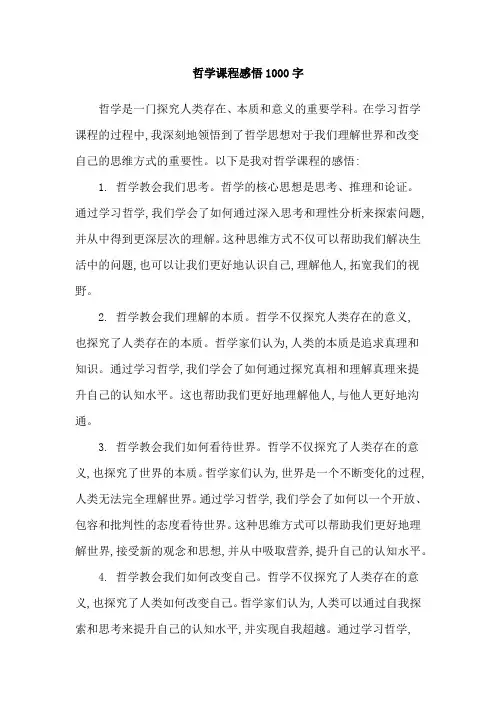 哲学课程感悟1000字

哲学是一门探究人类存在、本质和意义的重要学科。在学习哲学课程的过程中,我深刻地领悟到了哲学思想对于我们理解世界和改变自己的思维方式的重要性。以下是我对哲学课程的感悟:

1. 哲学教会我们思考。哲学的核心思想是思考、推理和论证。通过学习哲学,我们学会了如何通过深入思考和理性分析来探索问题,并从中得到更深层次的理解。这种思维方式不仅可以帮助我们解决生活中的问题,也可以让我们更好地认识自己,理解他人,拓宽我们的视野。

2. 哲学教会我们理解的本质。哲学不仅探究人类存在的意义,也探究了人类存在的本质。哲学家们认为,人类的本质是追求真理和知识。通过学习哲学,我们学会了如何通过探究真相和理解真理来提升自己的认知水平。这也帮助我们更好地理解他人,与他人更好地沟通。

3. 哲学教会我们如何看待世界。哲学不仅探究了人类存在的意义,也探究了世界的本质。哲学家们认为,世界是一个不断变化的过程,人类无法完全理解世界。通过学习哲学,我们学会了如何以一个开放、包容和批判性的态度看待世界。这种思维方式可以帮助我们更好地理解世界,接受新的观念和思想,并从中吸取营养,提升自己的认知水平。

4. 哲学教会我们如何改变自己。哲学不仅探究了人类存在的意义,也探究了人类如何改变自己。哲学家们认为,人类可以通过自我探索和思考来提升自己的认知水平,并实现自我超越。通过学习哲学,